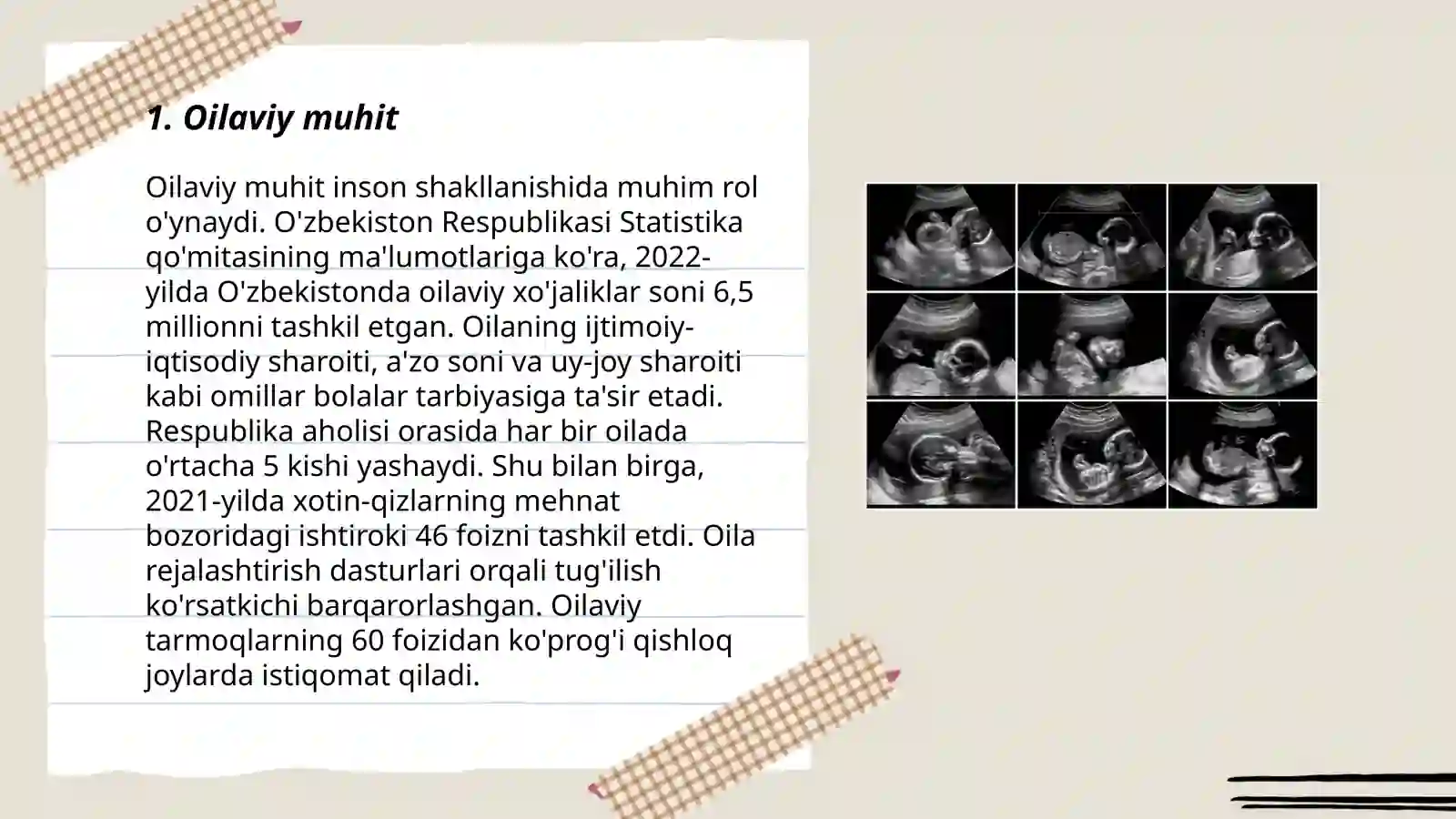 1. Oilaviy muhit

Oilaviy muhit inson shakllanishida muhim rol o'ynaydi. O'zbekiston Respublikasi Statistika qo'mitasining ma'lumotlariga ko'ra, 2022-yilda O'zbekistonda oilaviy xo'jaliklar soni 6,5 millionni tashkil etgan. Oilaning ijtimoiy-iqtisodiy sharoiti, a'zo soni va uy-joy sharoiti kabi omillar bolalar tarbiyasiga ta'sir etadi. Respublika aholisi orasida har bir oilada o'rtacha 5 kishi yashaydi. Shu bilan birga, 2021-yilda xotin-qizlarning mehnat bozoridagi ishtiroki 46 foizni tashkil etdi. Oila rejalashtirish dasturlari orqali tug'ilish ko'rsatkichi barqarorlashgan. Oilaviy tarmoqlarning 60 foizidan ko'prog'i qishloq joylarda istiqomat qiladi.